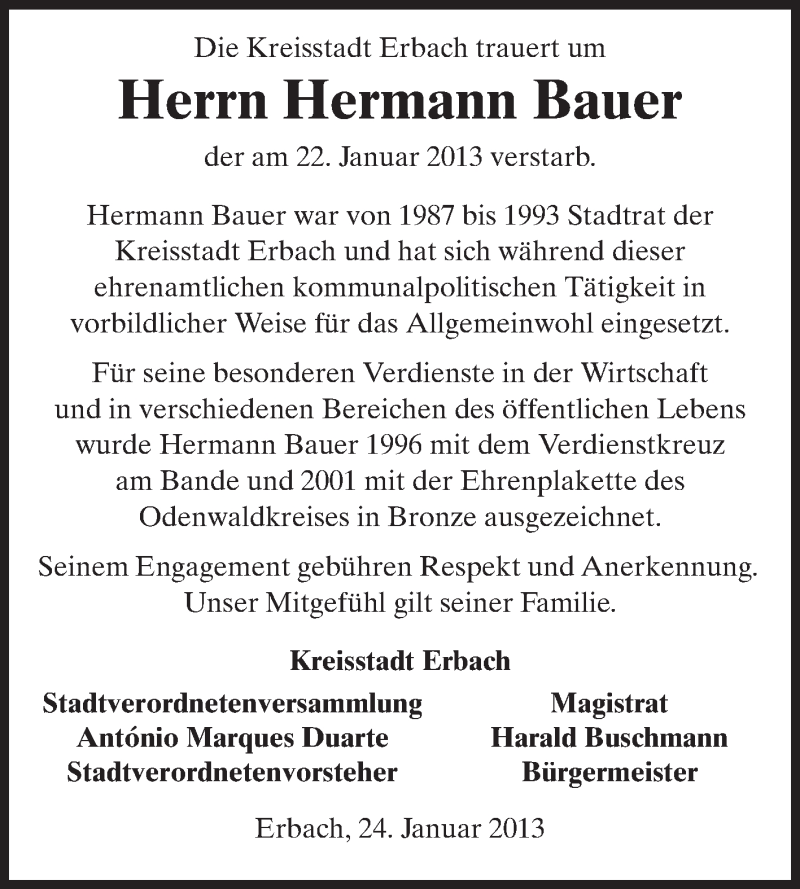 Die Kreisstadt Erbach trauert um

Herrn Hermann Bauer

der am 22. Januar 2013 verstarb.

Hermann Bauer war von 1987 bis 1993 Stadtrat der Kreisstadt Erbach und hat sich während dieser ehrenamtlichen kommunalpolitischen Tätigkeit in vorbildlicher Weise für das Allgemeinwohl eingesetzt.

Für seine besonderen Verdienste in der Wirtschaft und in verschiedenen Bereichen des öffentlichen Lebens wurde Hermann Bauer 1996 mit dem Verdienstkreuz am Bande und 2001 mit der Ehrenplakette des Odenwaldkreises in Bronze ausgezeichnet.

Seinem Engagement gebühren Respekt und Anerkennung. Unser Mitgefühl gilt seiner Familie.

Kreisstadt Erbach

Stadtverordnetenversammlung
António Marques Duarte
Stadtverordnetenvorsteher

Magistrat
Harald Buschmann
Bürgermeister

Erbach, 24. Januar 2013